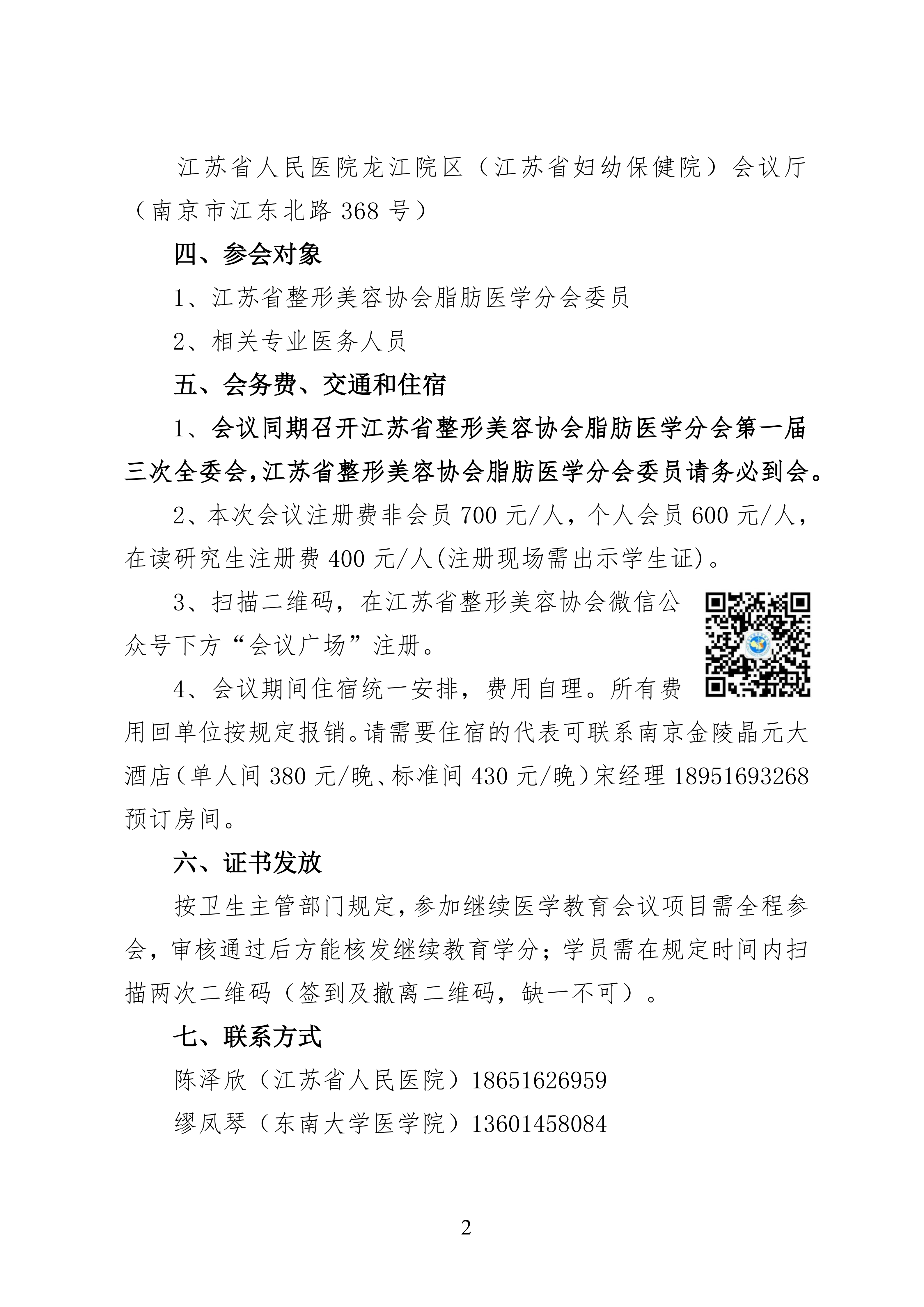 江苏省人民医院龙江院区（江苏省妇幼保健院）会议厅（南京市江东北路 368 号）

四、参会对象

1、江苏省整形美容协会脂肪医学分会委员

2、相关专业医务人员

五、会务费、交通和住宿

1、会议同期召开江苏省整形美容协会脂肪医学分会第一届三次全委会，江苏省整形美容协会脂肪医学分会委员请务必到会。

2、本次会议注册费非会员 700 元/人，个人会员 600 元/人，在读研究生注册费 400 元/人(注册现场需出示学生证)。

3、扫描二维码，在江苏省整形美容协会微信公众号下方“会议广场”注册。

4、会议期间住宿统一安排，费用自理。所有费用回单位按规定报销。请需要住宿的代表可联系南京金陵晶元大酒店（单人间 380 元/晚、标准间 430 元/晚）宋经理 18951693268 预订房间。

六、证书发放

按卫生主管部门规定，参加继续医学教育会议项目需全程参会，审核通过后方能核发继续教育学分；学员需在规定时间内扫描两次二维码（签到及撤离二维码，缺一不可）。

七、联系方式

陈泽欣（江苏省人民医院）18651626959

缪凤琴（东南大学医学院）13601458084

2